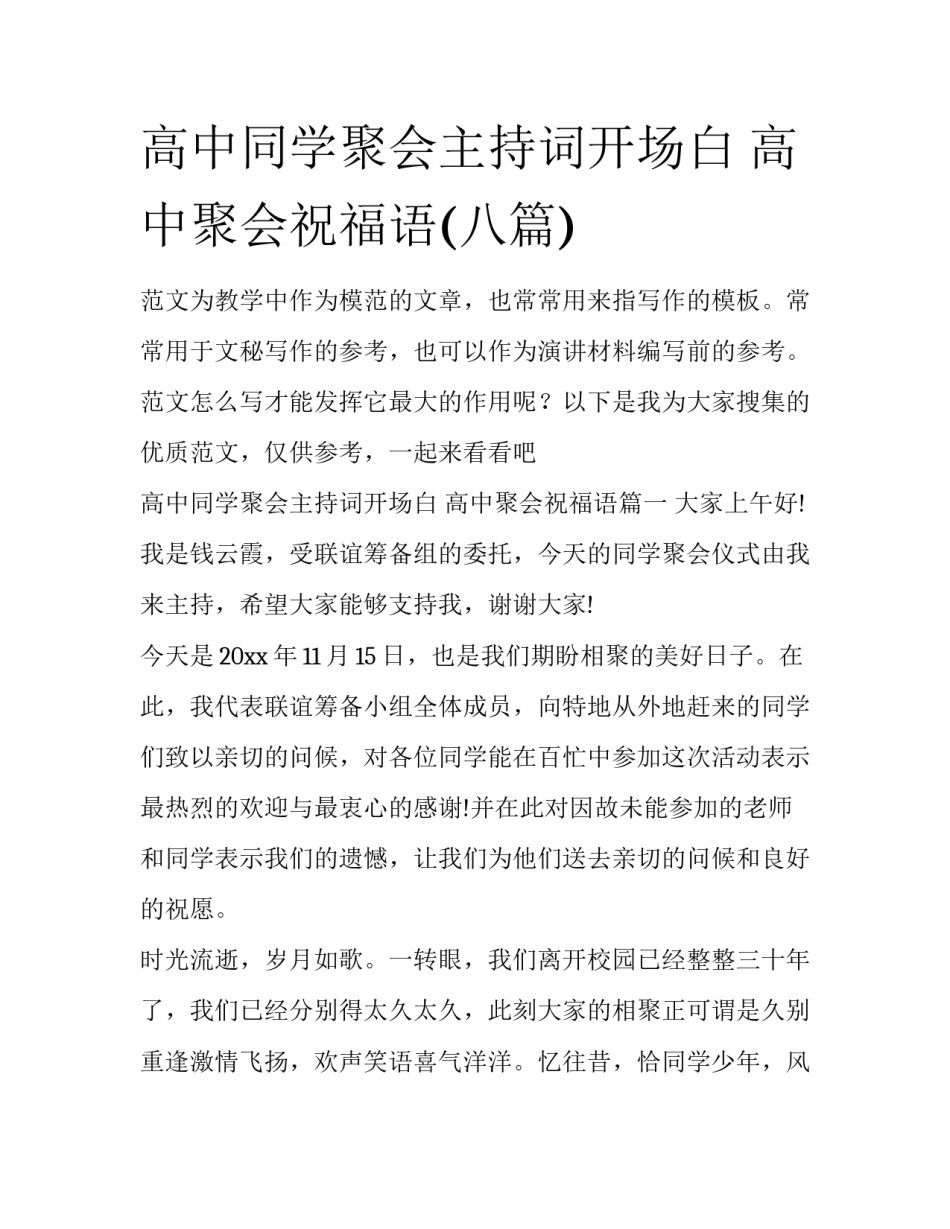 高中同学聚会主持词开场白 高中聚会祝福语(八篇)

范文为教学中作为模范的文章，也常常用来指写作的模板。常常用于文秘写作的参考，也可以作为演讲材料编写前的参考。范文怎么写才能发挥它最大的作用呢？以下是我为大家搜集的优质范文，仅供参考，一起来看看吧

高中同学聚会主持词开场白 高中聚会祝福语篇一 大家上午好!我是钱云霞，受联谊筹备组的委托，今天的同学聚会仪式由我来主持，希望大家能够支持我，谢谢大家!

今天是20xx年11月15日，也是我们期盼相聚的美好日子。在此，我代表联谊筹备小组全体成员，向特地从外地赶来的同学们致以亲切的问候，对各位同学能在百忙中参加这次活动表示最热烈的欢迎与最衷心的感谢!并在此对因故未能参加的老师和同学表示我们的遗憾，让我们为他们送去亲切的问候和良好的祝愿。

时光流逝，岁月如歌。一转眼，我们离开校园已经整整三十年了，我们已经分别得太久太久，此刻大家的相聚正可谓是久别重逢激情飞扬，欢声笑语喜气洋洋。忆往昔，恰同学少年，风